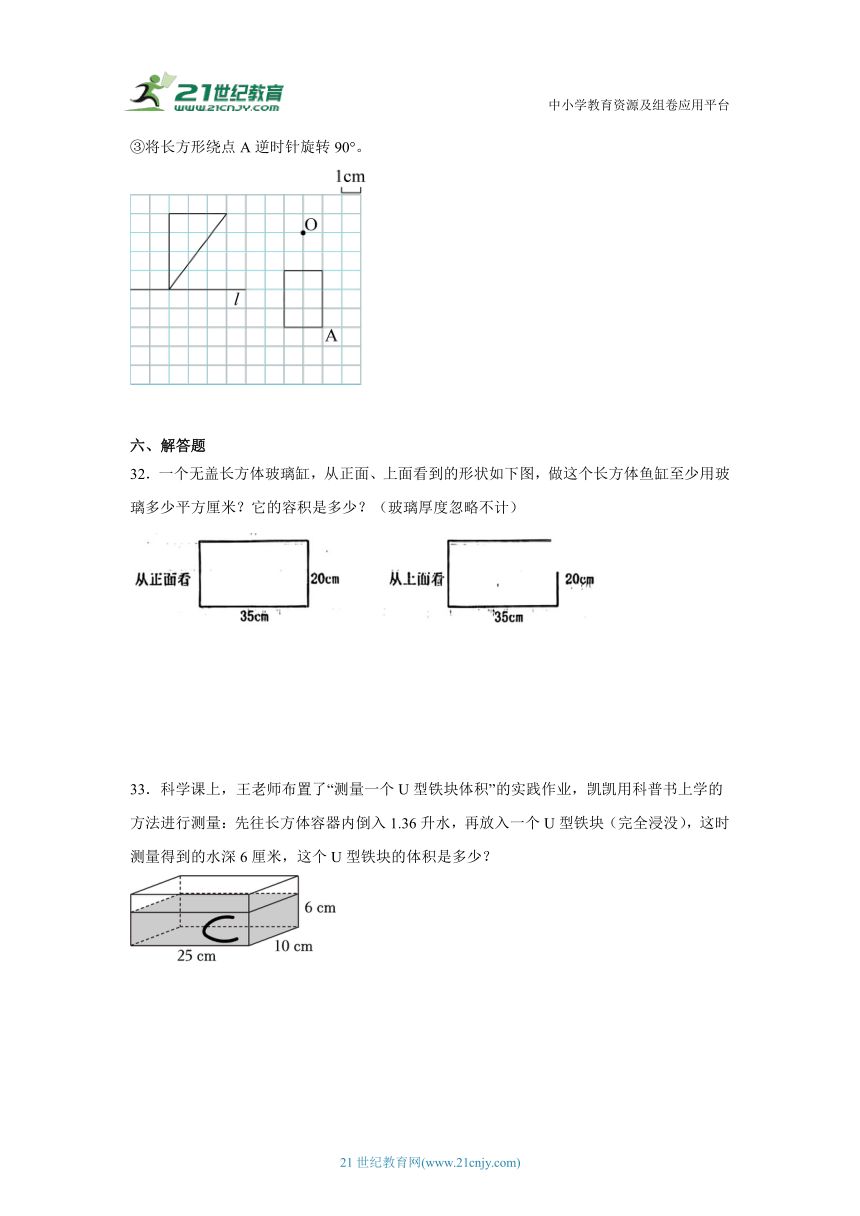 21世纪教育
www.21cnjy.com

中小学教育资源及组卷应用平台

③将长方形绕点 A 逆时针旋转 90°。

1cm

O

$l$

A

六、解答题

32．一个无盖长方体玻璃缸，从正面、上面看到的形状如下图，做这个长方体鱼缸至少用玻璃多少平方厘米？它的容积是多少？（玻璃厚度忽略不计）

从正面看 20cm 35cm

从上面看 20cm 35cm

33．科学课上，王老师布置了“测量一个 U 型铁块体积”的实践作业，凯凯用科普书上学的方法进行测量：先往长方体容器内倒入 1.36 升水，再放入一个 U 型铁块（完全浸没），这时测量得到的水深 6 厘米，这个 U 型铁块的体积是多少？

6 cm
25 cm
10 cm

21 世纪教育网(www.21cnjy.com)